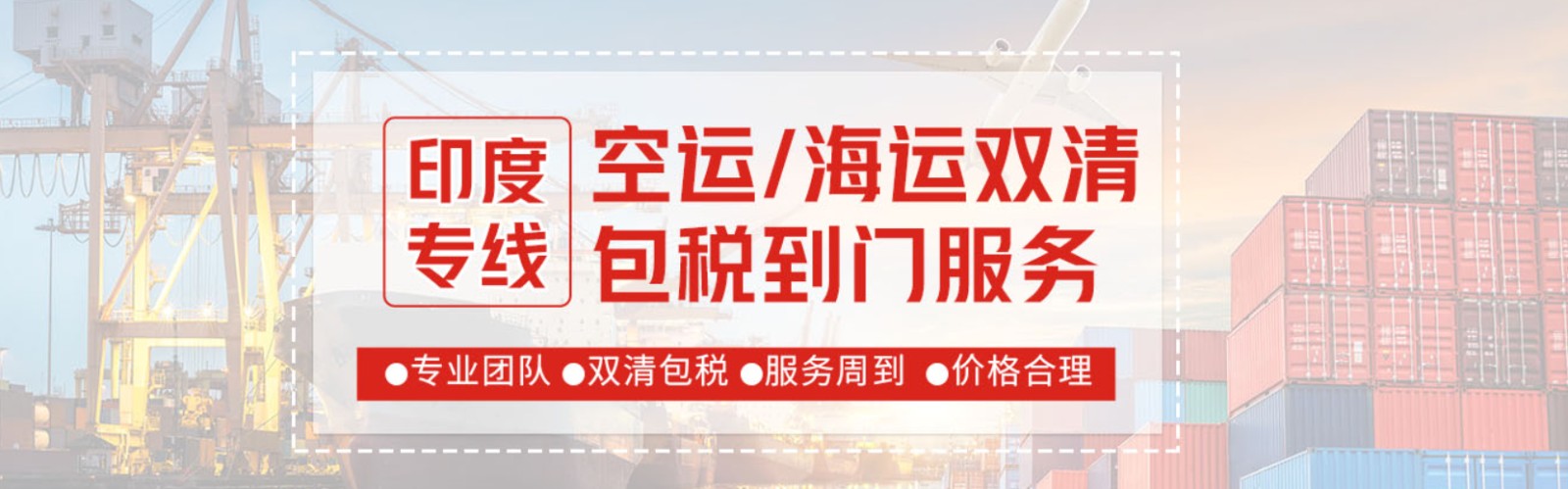 印度专线

空运/海运双清
包税到门服务

●专业团队 ●双清包税 ●服务周到 ●价格合理